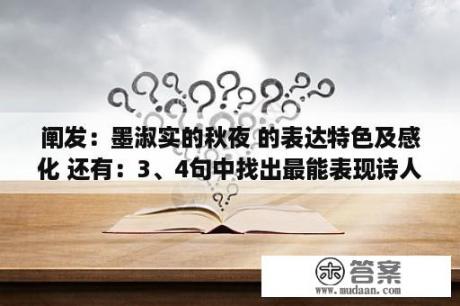 阐发：墨淑实的秋夜 的表达特色及感化 还有：3、4句中找出最能表现诗人

木 答案
www.mudaan.com